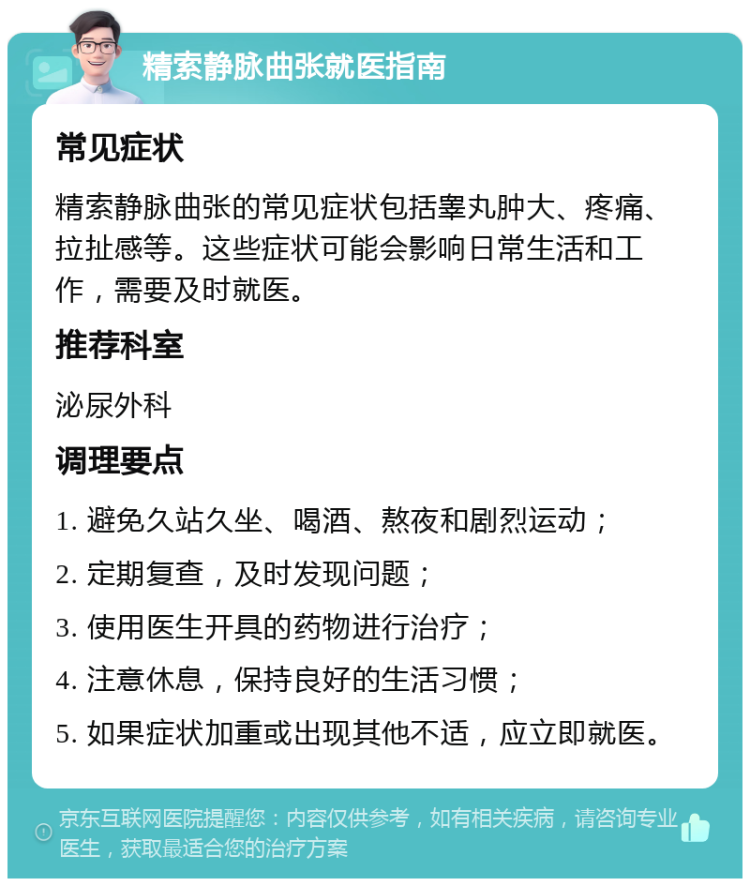 精索静脉曲张就医指南

常见症状

精索静脉曲张的常见症状包括睾丸肿大、疼痛、拉扯感等。这些症状可能会影响日常生活和工作，需要及时就医。

推荐科室

泌尿外科

调理要点

1. 避免久站久坐、喝酒、熬夜和剧烈运动；

2. 定期复查，及时发现问题；

3. 使用医生开具的药物进行治疗；

4. 注意休息，保持良好的生活习惯；

5. 如果症状加重或出现其他不适，应立即就医。

京东互联网医院提醒您：内容仅供参考，如有相关疾病，请咨询专业医生，获取最适合您的治疗方案